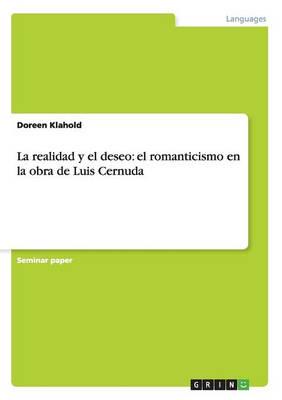 Languages

Doreen Klahold

La realidad y el deseo: el romanticismo en la obra de Luis Cernuda

Seminar paper

GRIN